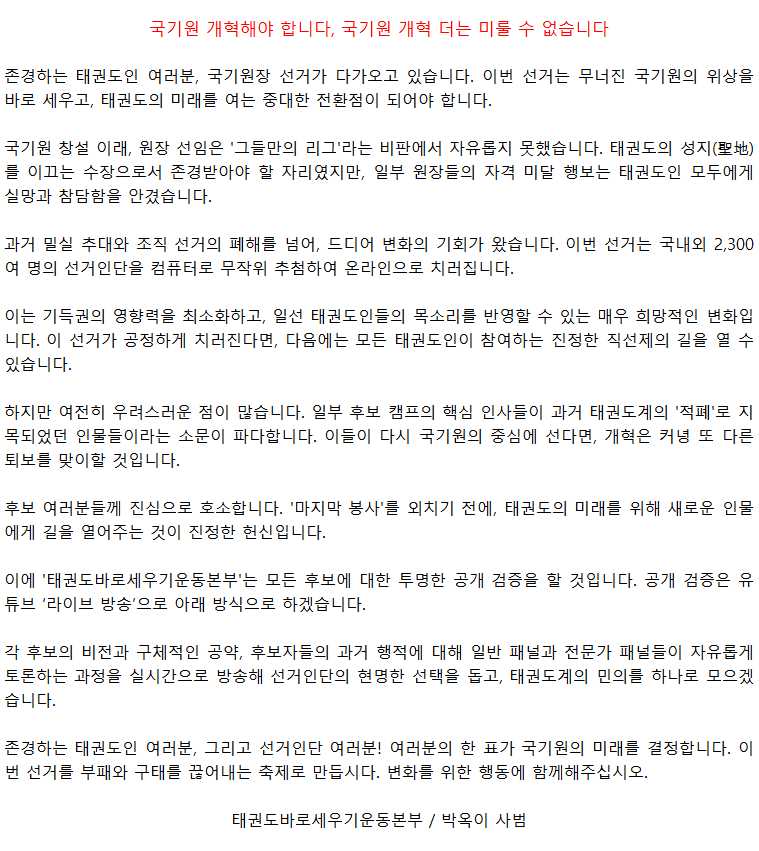 국기원 개혁해야 합니다, 국기원 개혁 더는 미룰 수 없습니다

존경하는 태권도인 여러분, 국기원장 선거가 다가오고 있습니다. 이번 선거는 무너진 국기원의 위상을 바로 세우고, 태권도의 미래를 여는 중대한 전환점이 되어야 합니다.

국기원 창설 이래, 원장 선임은 '그들만의 리그'라는 비판에서 자유롭지 못했습니다. 태권도의 성지(聖地)를 이끄는 수장으로서 존경받아야 할 자리였지만, 일부 원장들의 자격 미달 행보는 태권도인 모두에게 실망과 참담함을 안겼습니다.

과거 밀실 추대와 조직 선거의 폐해를 넘어, 드디어 변화의 기회가 왔습니다. 이번 선거는 국내외 2,300여 명의 선거인단을 컴퓨터로 무작위 추첨하여 온라인으로 치러집니다.

이는 기득권의 영향력을 최소화하고, 일선 태권도인들의 목소리를 반영할 수 있는 매우 희망적인 변화입니다. 이 선거가 공정하게 치러진다면, 다음에는 모든 태권도인이 참여하는 진정한 직선제의 길을 열 수 있습니다.

하지만 여전히 우려스러운 점이 많습니다. 일부 후보 캠프의 핵심 인사들이 과거 태권도계의 '적폐'로 지목되었던 인물들이라는 소문이 파다합니다. 이들이 다시 국기원의 중심에 선다면, 개혁은 커녕 또 다른 퇴보를 맞이할 것입니다.

후보 여러분들께 진심으로 호소합니다. '마지막 봉사'를 외치기 전에, 태권도의 미래를 위해 새로운 인물에게 길을 열어주는 것이 진정한 헌신입니다.

이에 '태권도바로세우기운동본부'는 모든 후보에 대한 투명한 공개 검증을 할 것입니다. 공개 검증은 유튜브 '라이브 방송'으로 아래 방식으로 하겠습니다.

각 후보의 비전과 구체적인 공약, 후보자들의 과거 행적에 대해 일반 패널과 전문가 패널들이 자유롭게 토론하는 과정을 실시간으로 방송해 선거인단의 현명한 선택을 돕고, 태권도계의 민의를 하나로 모으겠습니다.

존경하는 태권도인 여러분, 그리고 선거인단 여러분! 여러분의 한 표가 국기원의 미래를 결정합니다. 이번 선거를 부패와 구태를 끊어내는 축제로 만듭시다. 변화를 위한 행동에 함께해주십시오.

태권도바로세우기운동본부 / 박옥이 사범